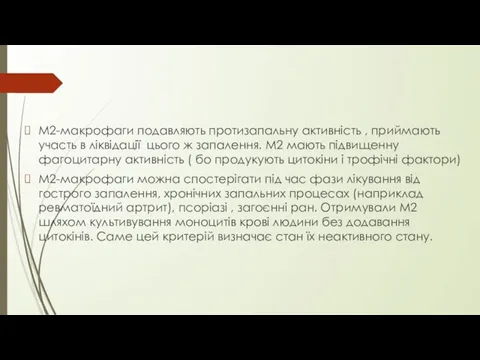 М2-макрофаги подавляють протизапальну активність , приймають участь в ліквідації цього ж запалення. М2 мають підвищенну фагоцитарну активність ( бо продукують цитокіни і трофічні фактори)

М2-макрофаги можна спостерігати під час фази лікування від гострого запалення, хронічних запальних процесах (наприклад ревматоїдний артрит), псоріазі , загоєнні ран. Отримували М2 шляхом культивування моноцитів крові людини без додавання цитокінів. Саме цей критерій визначає стан їх неактивного стану.